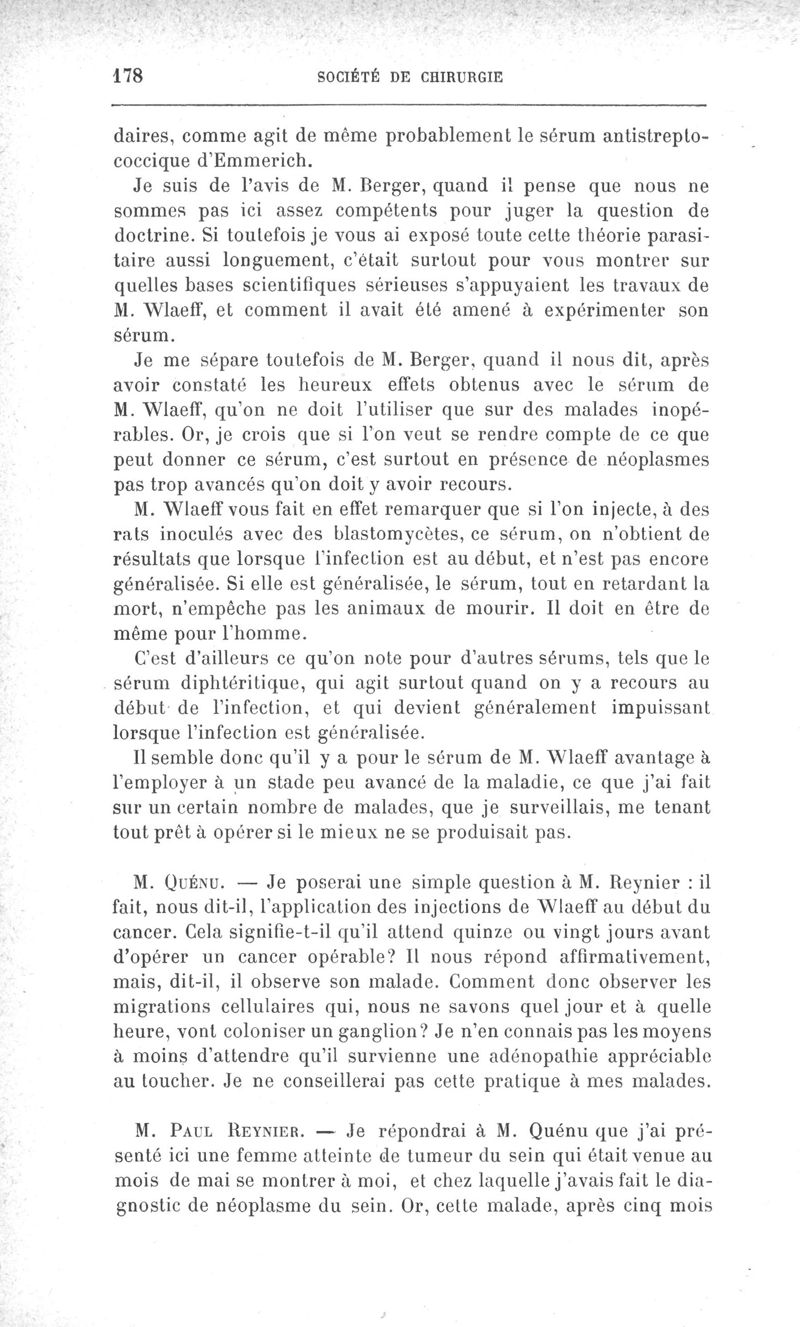 178 SOCIÉTÉ DE CHIRURGIE

daires, comme agit de même probablement le sérum antistreptococcique d'Emmerich.

Je suis de l'avis de M. Berger, quand il pense que nous ne sommes pas ici assez compétents pour juger la question de doctrine. Si toutefois je vous ai exposé toute cette théorie parasitaire aussi longuement, c'était surtout pour vous montrer sur quelles bases scientifiques sérieuses s'appuyaient les travaux de M. Wlaeff, et comment il avait été amené à expérimenter son sérum.

Je me sépare toutefois de M. Berger, quand il nous dit, après avoir constaté les heureux effets obtenus avec le sérum de M. Wlaeff, qu'on ne doit l'utiliser que sur des malades inopérables. Or, je crois que si l'on veut se rendre compte de ce que peut donner ce sérum, c'est surtout en présence de néoplasmes pas trop avancés qu'on doit y avoir recours.

M. Wlaeff vous fait en effet remarquer que si l'on injecte, à des rats inoculés avec des blastomycètes, ce sérum, on n'obtient de résultats que lorsque l'infection est au début, et n'est pas encore généralisée. Si elle est généralisée, le sérum, tout en retardant la mort, n'empêche pas les animaux de mourir. Il doit en être de même pour l'homme.

C'est d'ailleurs ce qu'on note pour d'autres sérums, tels que le sérum diphtéritique, qui agit surtout quand on y a recours au début de l'infection, et qui devient généralement impuissant lorsque l'infection est généralisée.

Il semble donc qu'il y a pour le sérum de M. Wlaeff avantage à l'employer à un stade peu avancé de la maladie, ce que j'ai fait sur un certain nombre de malades, que je surveillais, me tenant tout prêt à opérer si le mieux ne se produisait pas.

M. Quénu. — Je poserai une simple question à M. Reynier : il fait, nous dit-il, l'application des injections de Wlaeff au début du cancer. Cela signifie-t-il qu'il attend quinze ou vingt jours avant d'opérer un cancer opérable? Il nous répond affirmativement, mais, dit-il, il observe son malade. Comment donc observer les migrations cellulaires qui, nous ne savons quel jour et à quelle heure, vont coloniser un ganglion? Je n'en connais pas les moyens à moins d'attendre qu'il survienne une adénopathie appréciable au toucher. Je ne conseillerai pas cette pratique à mes malades.

M. Paul Reynier. — Je répondrai à M. Quénu que j'ai présenté ici une femme atteinte de tumeur du sein qui était venue au mois de mai se montrer à moi, et chez laquelle j'avais fait le diagnostic de néoplasme du sein. Or, cette malade, après cinq mois